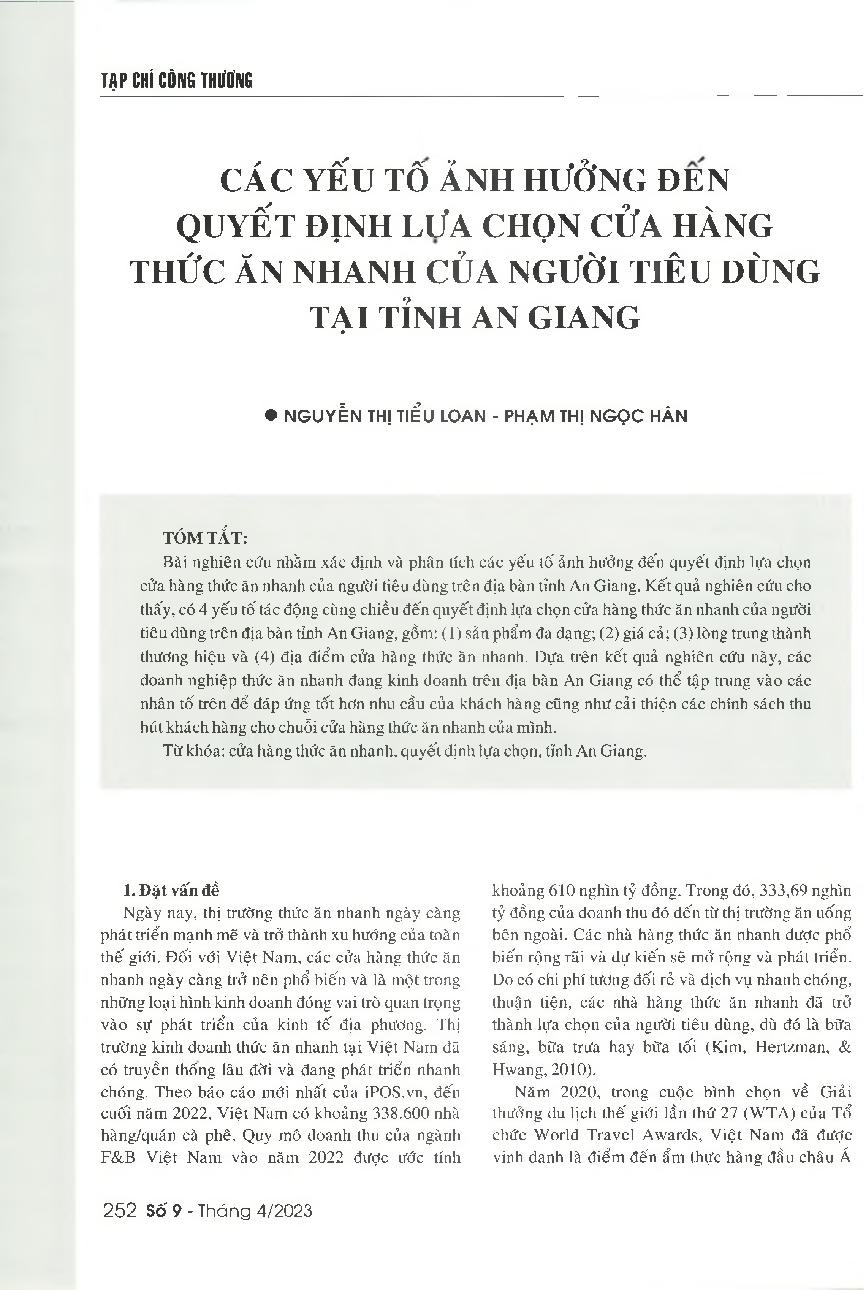 TẠP CHÍ CÔNG THƯƠNG

CÁC YẾU TỐ ẢNH HƯỞNG ĐẾN QUYẾT ĐỊNH LỰA CHỌN CỬA HÀNG THỨC ĂN NHANH CỦA NGƯỜI TIÊU DÙNG TẠI TỈNH AN GIANG

● NGUYỄN THỊ TIỂU LOAN - PHẠM THỊ NGỌC HÂN

TÓM TẮT:

Bài nghiên cứu nhằm xác định và phân tích các yếu tố ảnh hưởng đến quyết định lựa chọn cửa hàng thức ăn nhanh của người tiêu dùng trên địa bàn tỉnh An Giang. Kết quả nghiên cứu cho thấy, có 4 yếu tố tác động cùng chiều đến quyết định lựa chọn cửa hàng thức ăn nhanh của người tiêu dùng trên địa bàn tỉnh An Giang, gồm: (1) sản phẩm đa dạng; (2) giá cả; (3) lòng trung thành thương hiệu và (4) địa điểm cửa hàng thức ăn nhanh. Dựa trên kết quả nghiên cứu này, các doanh nghiệp thức ăn nhanh đang kinh doanh trên địa bàn An Giang có thể tập trung vào các nhân tố trên để đáp ứng tốt hơn nhu cầu của khách hàng cũng như cải thiện các chính sách thu hút khách hàng cho chuỗi cửa hàng thức ăn nhanh của mình.

Từ khóa: cửa hàng thức ăn nhanh, quyết định lựa chọn, tỉnh An Giang.

1. Đặt vấn đề

Ngày nay, thị trường thức ăn nhanh ngày càng phát triển mạnh mẽ và trở thành xu hướng của toàn thế giới. Đối với Việt Nam, các cửa hàng thức ăn nhanh ngày càng trở nên phổ biến và là một trong những loại hình kinh doanh đóng vai trò quan trọng vào sự phát triển của kinh tế địa phương. Thị trường kinh doanh thức ăn nhanh tại Việt Nam đã có truyền thống lâu đời và đang phát triển nhanh chóng. Theo báo cáo mới nhất của iPOS.vn, đến cuối năm 2022, Việt Nam có khoảng 338.600 nhà hàng/quán cà phê. Quy mô doanh thu của ngành F&B Việt Nam vào năm 2022 được ước tính khoảng 610 nghìn tỷ đồng. Trong đó, 333,69 nghìn tỷ đồng của doanh thu đó đến từ thị trường ăn uống bên ngoài. Các nhà hàng thức ăn nhanh được phổ biến rộng rãi và dự kiến sẽ mở rộng và phát triển. Do có chi phí tương đối rẻ và dịch vụ nhanh chóng, thuận tiện, các nhà hàng thức ăn nhanh đã trở thành lựa chọn của người tiêu dùng, dù đó là bữa sáng, bữa trưa hay bữa tối (Kim, Hertzman, & Hwang, 2010).

Năm 2020, trong cuộc bình chọn về Giải thưởng du lịch thế giới lần thứ 27 (WTA) của Tổ chức World Travel Awards, Việt Nam đã được vinh danh là điểm đến ẩm thực hàng đầu châu Á

252 Số 9 - Tháng 4/2023